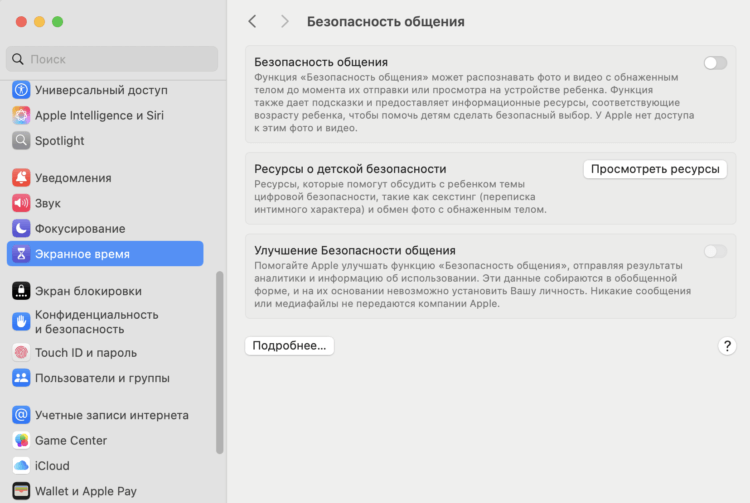 Поиск

Универсальный доступ
Apple Intelligence и Siri
Spotlight

Уведомления
Звук
Фокусирование
Экранное время

Экран блокировки
Конфиденциальность и безопасность
Touch ID и пароль
Пользователи и группы

Учетные записи интернета
Game Center
iCloud
Wallet и Apple Pay

Безопасность общения

Безопасность общения
Функция «Безопасность общения» может распознавать фото и видео с обнаженным телом до момента их отправки или просмотра на устройстве ребенка. Функция также дает подсказки и предоставляет информационные ресурсы, соответствующие возрасту ребенка, чтобы помочь детям сделать безопасный выбор. У Apple нет доступа к этим фото и видео.

Ресурсы о детской безопасности
Ресурсы, которые помогут обсудить с ребенком темы цифровой безопасности, такие как секстинг (переписка интимного характера) и обмен фото с обнаженным телом.
Просмотреть ресурсы

Улучшение Безопасности общения
Помогайте Apple улучшать функцию «Безопасность общения», отправляя результаты аналитики и информацию об использовании. Эти данные собираются в обобщенной форме, и на их основании невозможно установить Вашу личность. Никакие сообщения или медиафайлы не передаются компании Apple.

Подробнее...
?